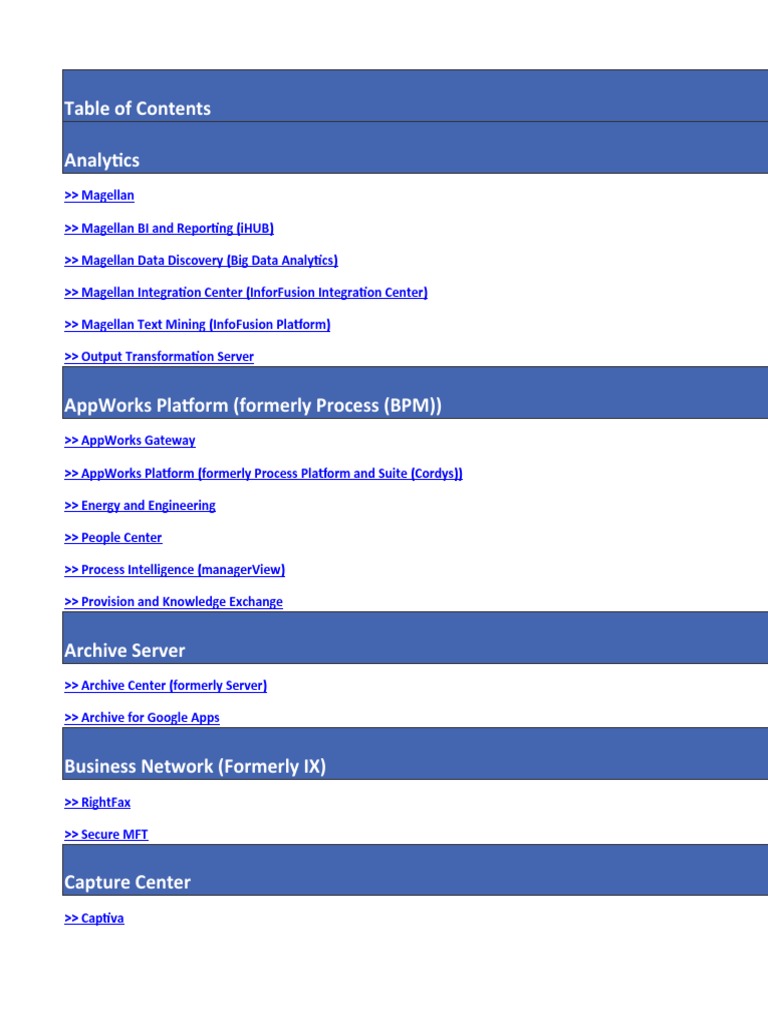 Table of Contents

Analytics

>> Magellan

>> Magellan BI and Reporting (iHUB)

>> Magellan Data Discovery (Big Data Analytics)

>> Magellan Integration Center (InforFusion Integration Center)

>> Magellan Text Mining (InfoFusion Platform)

>> Output Transformation Server

AppWorks Platform (formerly Process (BPM))

>> AppWorks Gateway

>> AppWorks Platform (formerly Process Platform and Suite (Cordys))

>> Energy and Engineering

>> People Center

>> Process Intelligence (managerView)

>> Provision and Knowledge Exchange

Archive Server

>> Archive Center (formerly Server)

>> Archive for Google Apps

Business Network (Formerly IX)

>> RightFax

>> Secure MFT

Capture Center

>> Captiva